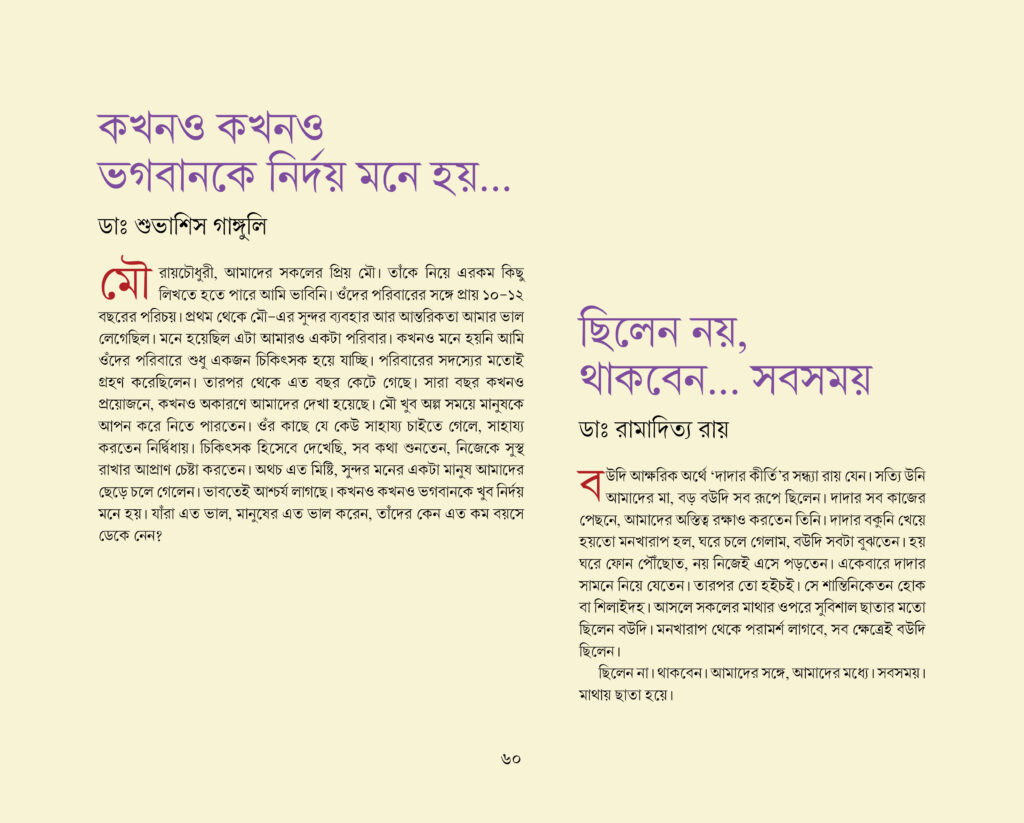 কখনও কখনও
ভগবানকে নির্দয় মনে হয়...

ডাঃ শুভাশিস গাঙ্গুলি

মৌ রায়চৌধুরী, আমাদের সকলের প্রিয় মৌ। তাঁকে নিয়ে এরকম কিছু লিখতে হতে পারে আমি ভাবিনি। ওঁদের পরিবারের সঙ্গে প্রায় ১০-১২ বছরের পরিচয়। প্রথম থেকে মৌ-এর সুন্দর ব্যবহার আর আন্তরিকতা আমার ভাল লেগেছিল। মনে হয়েছিল এটা আমারও একটা পরিবার। কখনও মনে হয়নি আমি ওঁদের পরিবারে শুধু একজন চিকিৎসক হয়ে যাচ্ছি। পরিবারের সদস্যের মতোই গ্রহণ করেছিলেন। তারপর থেকে এত বছর কেটে গেছে। সারা বছর কখনও প্রয়োজনে, কখনও অকারণে আমাদের দেখা হয়েছে। মৌ খুব অল্প সময়ে মানুষকে আপন করে নিতে পারতেন। ওঁর কাছে যে কেউ সাহায্য চাইতে গেলে, সাহায্য করতেন নির্দ্বিধায়। চিকিৎসক হিসেবে দেখেছি, সব কথা শুনতেন, নিজেকে সুস্থ রাখার আপ্রাণ চেষ্টা করতেন। অথচ এত মিষ্টি, সুন্দর মনের একটা মানুষ আমাদের ছেড়ে চলে গেলেন। ভাবতেই আশ্চর্য লাগছে। কখনও কখনও ভগবানকে খুব নির্দয় মনে হয়। যাঁরা এত ভাল, মানুষের এত ভাল করেন, তাঁদের কেন এত কম বয়সে ডেকে নেন?

ছিলেন নয়,
থাকবেন... সবসময়

ডাঃ রামাদিত্য রায়

বউদি আক্ষরিক অর্থে 'দাদার কীর্তি'র সন্ধ্যা রায় যেন। সত্যি উনি আমাদের মা, বড় বউদি সব রূপে ছিলেন। দাদার সব কাজের পেছনে, আমাদের অস্তিত্ব রক্ষাও করতেন তিনি। দাদার বকুনি খেয়ে হয়তো মনখারাপ হল, ঘরে চলে গেলাম, বউদি সবটা বুঝতেন। হয় ঘরে ফোন পৌঁছোত, নয় নিজেই এসে পড়তেন। একেবারে দাদার সামনে নিয়ে যেতেন। তারপর তো হইচই। সে শান্তিনিকেতন হোক বা শিলাইদহ। আসলে সকলের মাথার ওপরে সুবিশাল ছাতার মতো ছিলেন বউদি। মনখারাপ থেকে পরামর্শ লাগবে, সব ক্ষেত্রেই বউদি ছিলেন।

ছিলেন না। থাকবেন। আমাদের সঙ্গে, আমাদের মধ্যে। সবসময়। মাথায় ছাতা হয়ে।

৬০